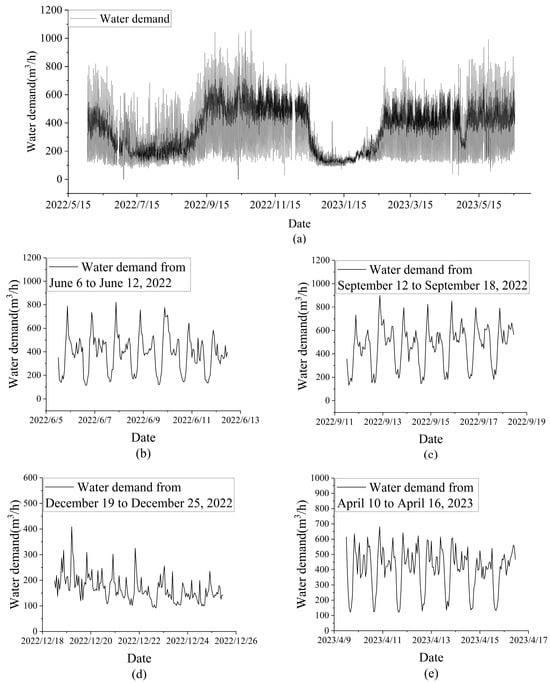 Water demand

Water demand($m^3$/h)

1200
1000
800
600
400
200
0

2022/5/15 2022/7/15 2022/9/15 2022/11/15 2023/1/15 2023/3/15 2023/5/15

Date

(a)

Water demand from June 6 to June 12, 2022

Water demand($m^3$/h)

1200
1000
800
600
400
200
0

2022/6/5 2022/6/7 2022/6/9 2022/6/11 2022/6/13

Date

(b)

Water demand from September 12 to September 18, 2022

Water demand($m^3$/h)

1200
1000
800
600
400
200
0

2022/9/11 2022/9/13 2022/9/15 2022/9/17 2022/9/19

Date

(c)

Water demand from December 19 to December 25, 2022

Water demand($m^3$/h)

600
500
400
300
200
100
0

2022/12/18 2022/12/20 2022/12/22 2022/12/24 2022/12/26

Date

(d)

Water demand from April 10 to April 16, 2023

Water demand($m^3$/h)

1000
900
800
700
600
500
400
300
200
100
0

2023/4/9 2023/4/11 2023/4/13 2023/4/15 2023/4/17

Date

(e)